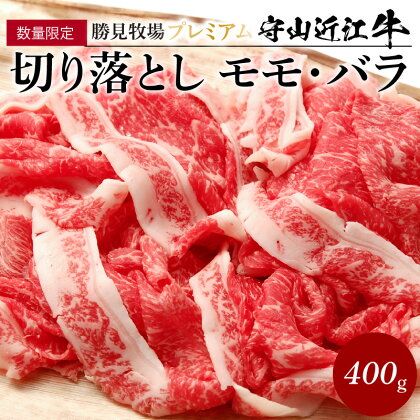 数量限定 勝見牧場プレミアム 守山近江牛

切り落とし モモ・バラ

400g